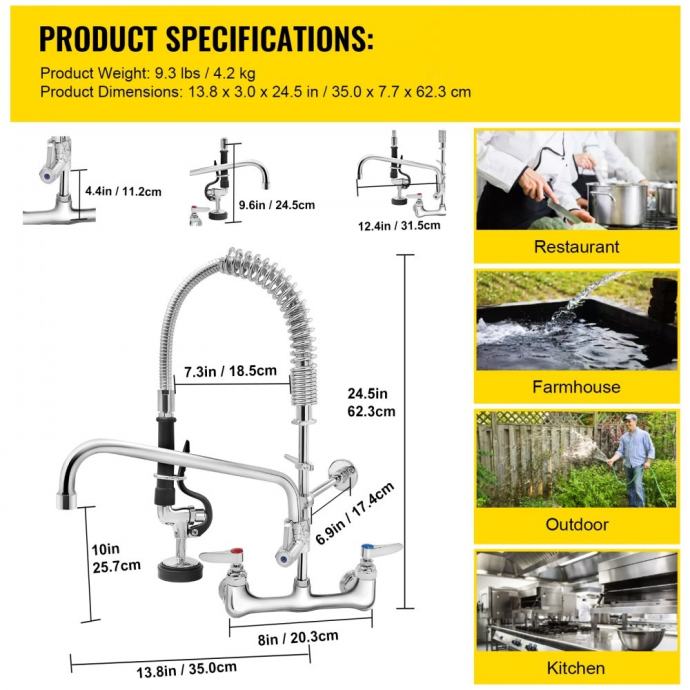 PRODUCT SPECIFICATIONS:
Product Weight: 9.3 lbs / 4.2 kg
Product Dimensions: 13.8 x 3.0 x 24.5 in / 35.0 x 7.7 x 62.3 cm

4.4in / 11.2cm

9.6in / 24.5cm

12.4in / 31.5cm

7.3in / 18.5cm

24.5in
62.3cm

6.9in / 17.4cm

10in
25.7cm

8in / 20.3cm

13.8in / 35.0cm

Restaurant

Farmhouse

Outdoor

Kitchen